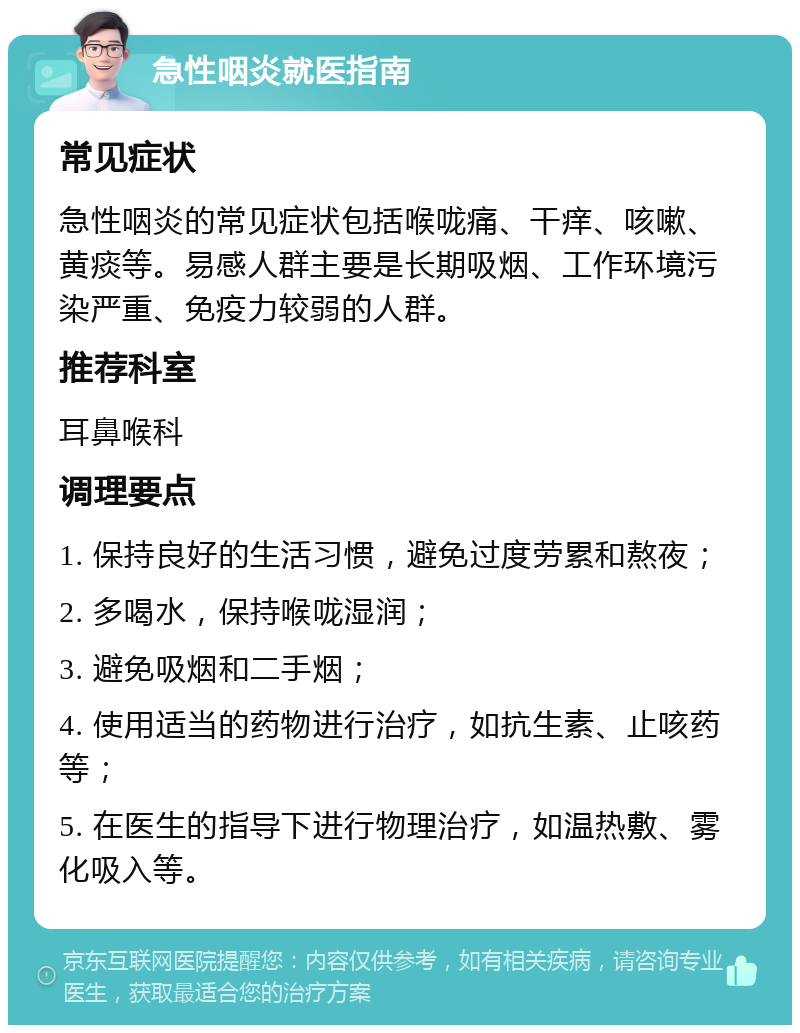 急性咽炎就医指南

常见症状

急性咽炎的常见症状包括喉咙痛、干痒、咳嗽、黄痰等。易感人群主要是长期吸烟、工作环境污染严重、免疫力较弱的人群。

推荐科室

耳鼻喉科

调理要点

1. 保持良好的生活习惯，避免过度劳累和熬夜；

2. 多喝水，保持喉咙湿润；

3. 避免吸烟和二手烟；

4. 使用适当的药物进行治疗，如抗生素、止咳药等；

5. 在医生的指导下进行物理治疗，如温热敷、雾化吸入等。

京东互联网医院提醒您：内容仅供参考，如有相关疾病，请咨询专业医生，获取最适合您的治疗方案